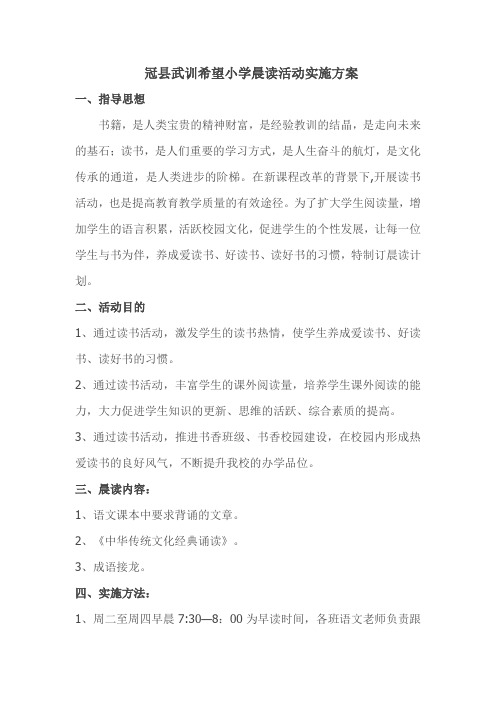 冠县武训希望小学晨读活动实施方案

一、指导思想

书籍，是人类宝贵的精神财富，是经验教训的结晶，是走向未来的基石；读书，是人们重要的学习方式，是人生奋斗的航灯，是文化传承的通道，是人类进步的阶梯。在新课程改革的背景下,开展读书活动，也是提高教育教学质量的有效途径。为了扩大学生阅读量，增加学生的语言积累，活跃校园文化，促进学生的个性发展，让每一位学生与书为伴，养成爱读书、好读书、读好书的习惯，特制订晨读计划。

二、活动目的

1、通过读书活动，激发学生的读书热情，使学生养成爱读书、好读书、读好书的习惯。

2、通过读书活动，丰富学生的课外阅读量，培养学生课外阅读的能力，大力促进学生知识的更新、思维的活跃、综合素质的提高。

3、通过读书活动，推进书香班级、书香校园建设，在校园内形成热爱读书的良好风气，不断提升我校的办学品位。

三、晨读内容：

1、语文课本中要求背诵的文章。

2、《中华传统文化经典诵读》。

3、成语接龙。

四、实施方法：

1、周二至周四早晨 7:30—8：00 为早读时间，各班语文老师负责跟